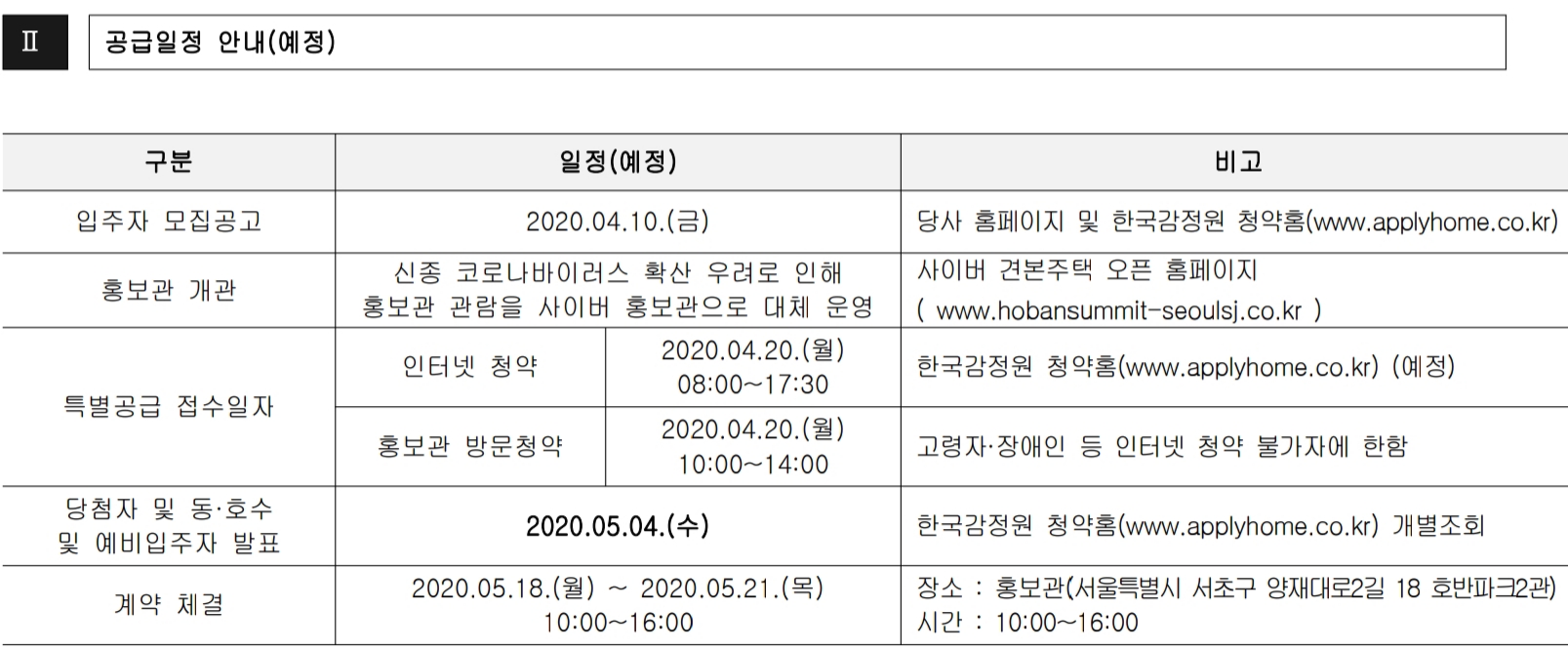 Ⅱ 공급일정 안내(예정)

| 구분 | 일정(예정) | | 비고 |
|---|---|---|---|
| 입주자 모집공고 | 2020.04.10.(금) | | 당사 홈페이지 및 한국감정원 청약홈(www.applyhome.co.kr) |
| 홍보관 개관 | 신종 코로나바이러스 확산 우려로 인해 홍보관 관람을 사이버 홍보관으로 대체 운영 | | 사이버 견본주택 오픈 홈페이지 ( www.hobansummit-seoulsj.co.kr ) |
| 특별공급 접수일자 | 인터넷 청약 | 2020.04.20.(월) 08:00~17:30 | 한국감정원 청약홈(www.applyhome.co.kr) (예정) |
| | 홍보관 방문청약 | 2020.04.20.(월) 10:00~14:00 | 고령자·장애인 등 인터넷 청약 불가자에 한함 |
| 당첨자 및 동·호수 및 예비입주자 발표 | 2020.05.04.(수) | | 한국감정원 청약홈(www.applyhome.co.kr) 개별조회 |
| 계약 체결 | 2020.05.18.(월) ~ 2020.05.21.(목) 10:00~16:00 | | 장소 : 홍보관(서울특별시 서초구 양재대로2길 18 호반파크2관) 시간 : 10:00~16:00 |